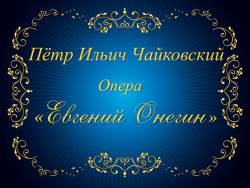 Пётр Ильич Чайковский

Опера

«Евгений Онегин»